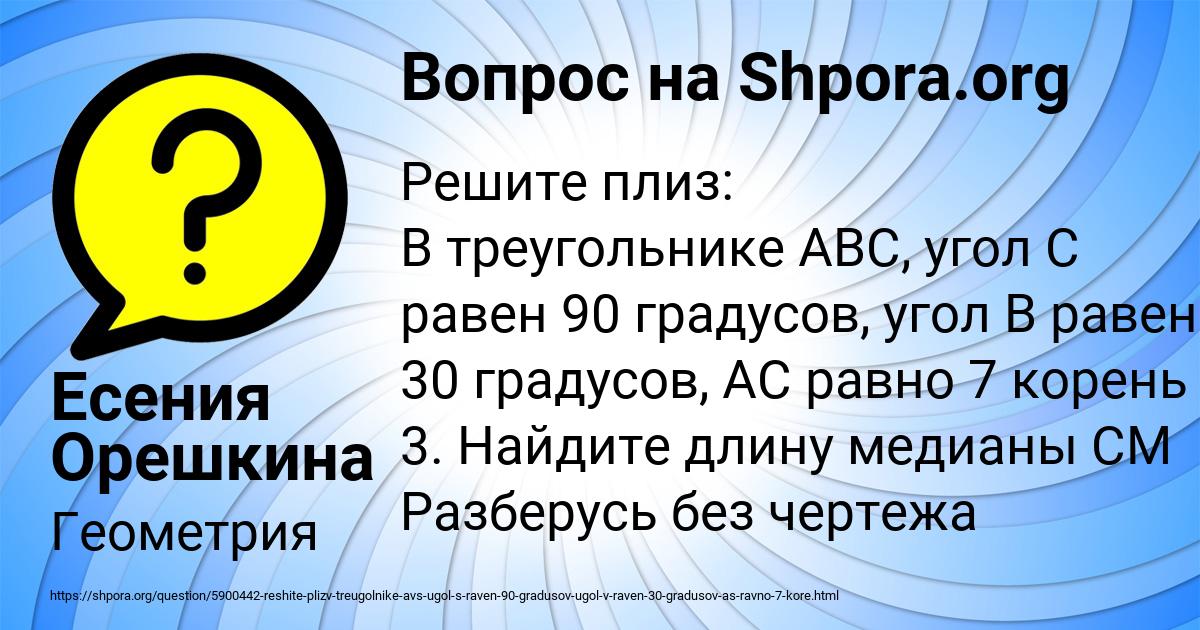 Вопрос на Shpora.org

Решите плиз:
В треугольнике АВС, угол С равен 90 градусов, угол В равен 30 градусов, АС равно 7 корень 3. Найдите длину медианы СМ Разберусь без чертежа

Есения Орешкина

Геометрия

https://shpora.org/question/5900442-reshite-plizv-treugolnike-avs-ugol-s-raven-90-gradusov-ugol-v-raven-30-gradusov-as-ravno-7-kore.html